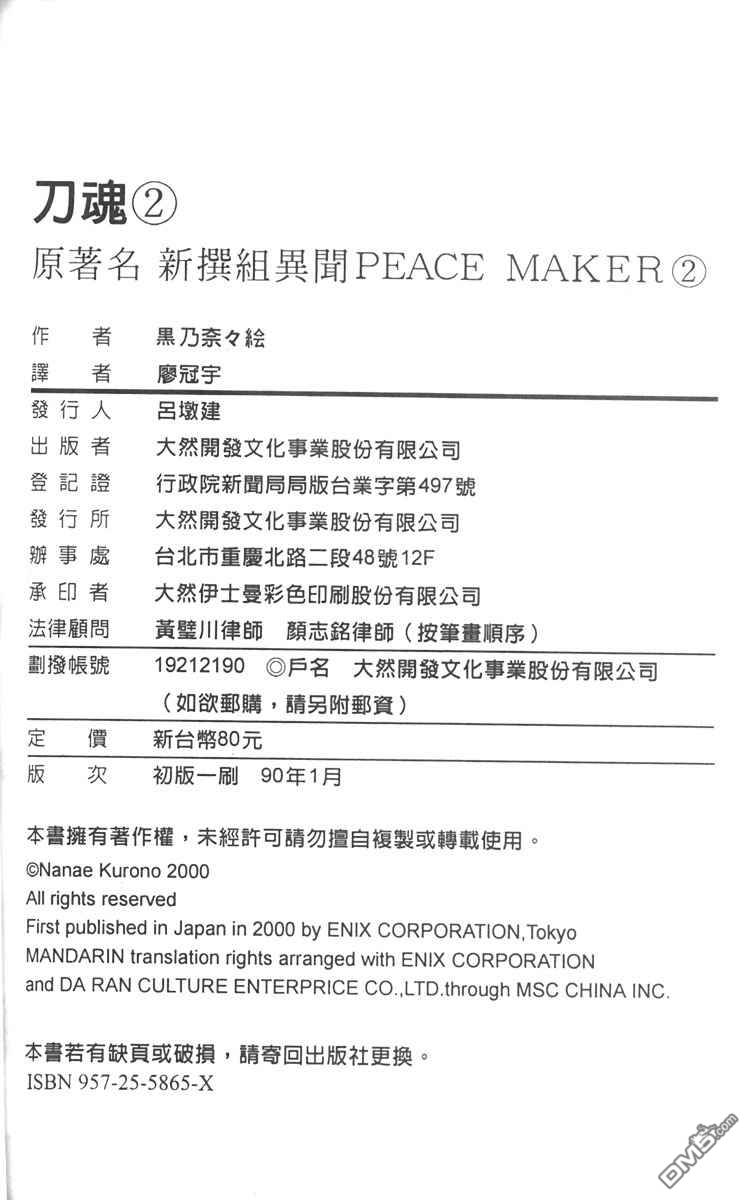 刀魂②
原著名 新撰組異聞PEACE MAKER②

| 作　者 | 黒乃奈々絵 |
|---|---|
| 譯　者 | 廖冠宇 |
| 發行人 | 呂墩建 |
| 出版者 | 大然開發文化事業股份有限公司 |
| 登記證 | 行政院新聞局局版台業字第497號 |
| 發行所 | 大然開發文化事業股份有限公司 |
| 辦事處 | 台北市重慶北路二段48號12F |
| 承印者 | 大然伊士曼彩色印刷股份有限公司 |
| 法律顧問 | 黃璧川律師　顏志銘律師（按筆畫順序） |
| 劃撥帳號 | 19212190 ◎戶名　大然開發文化事業股份有限公司（如欲郵購，請另附郵資） |
| 定　價 | 新台幣80元 |
| 版　次 | 初版一刷　90年1月 |

本書擁有著作權，未經許可請勿擅自複製或轉載使用。
©Nanae Kurono 2000
All rights reserved
First published in Japan in 2000 by ENIX CORPORATION,Tokyo
MANDARIN translation rights arranged with ENIX CORPORATION and DA RAN CULTURE ENTERPRICE CO.,LTD.through MSC CHINA INC.

本書若有缺頁或破損，請寄回出版社更換。
ISBN 957-25-5865-X

DM5.com